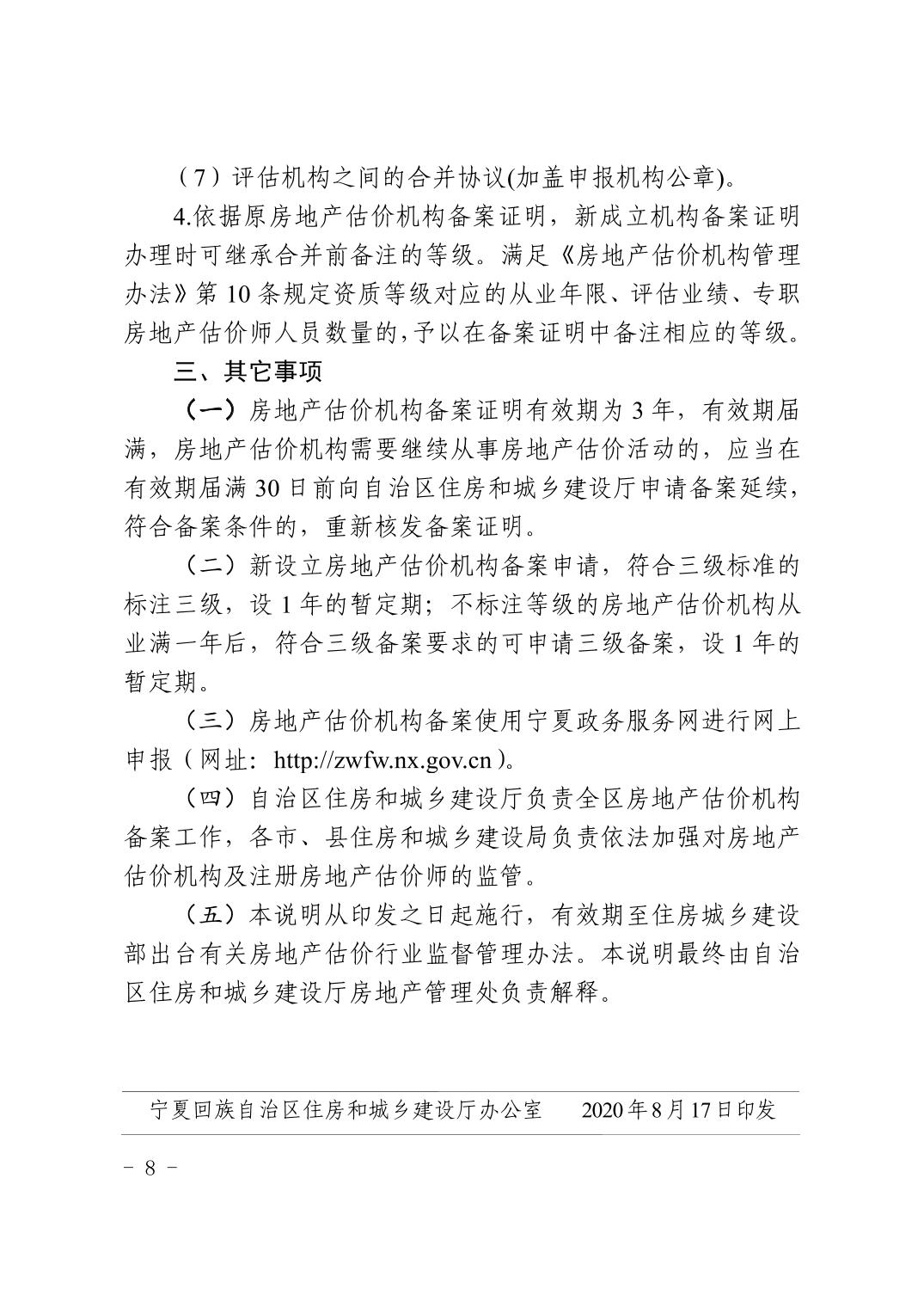 （7）评估机构之间的合并协议(加盖申报机构公章)。

4.依据原房地产估价机构备案证明，新成立机构备案证明办理时可继承合并前备注的等级。满足《房地产估价机构管理办法》第 10 条规定资质等级对应的从业年限、评估业绩、专职房地产估价师人员数量的，予以在备案证明中备注相应的等级。

三、其它事项

（一）房地产估价机构备案证明有效期为 3 年，有效期届满，房地产估价机构需要继续从事房地产估价活动的，应当在有效期届满 30 日前向自治区住房和城乡建设厅申请备案延续，符合备案条件的，重新核发备案证明。

（二）新设立房地产估价机构备案申请，符合三级标准的标注三级，设 1 年的暂定期；不标注等级的房地产估价机构从业满一年后，符合三级备案要求的可申请三级备案，设 1 年的暂定期。

（三）房地产估价机构备案使用宁夏政务服务网进行网上申报（网址：http://zwfw.nx.gov.cn）。

（四）自治区住房和城乡建设厅负责全区房地产估价机构备案工作，各市、县住房和城乡建设局负责依法加强对房地产估价机构及注册房地产估价师的监管。

（五）本说明从印发之日起施行，有效期至住房城乡建设部出台有关房地产估价行业监督管理办法。本说明最终由自治区住房和城乡建设厅房地产管理处负责解释。

宁夏回族自治区住房和城乡建设厅办公室　　2020 年 8 月 17 日印发

- 8 -